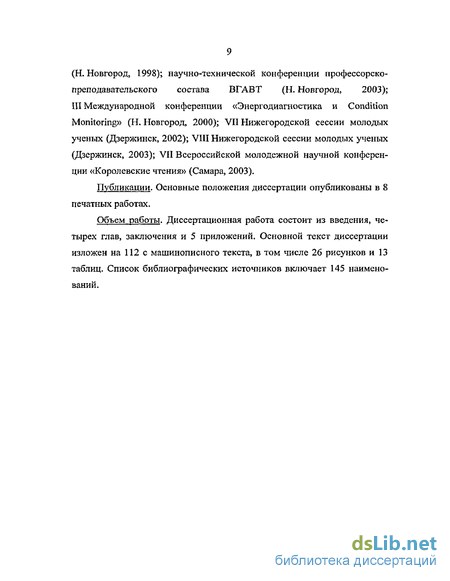 9

(Н. Новгород, 1998); научно-технической конференции профессорско-преподавательского состава ВГАВТ (Н. Новгород, 2003); III Международной конференции «Энергодиагностика и Condition Monitoring» (Н. Новгород, 2000); VII Нижегородской сессии молодых ученых (Дзержинск, 2002); VIII Нижегородской сессии молодых ученых (Дзержинск, 2003); VII Всероссийской молодежной научной конференции «Королевские чтения» (Самара, 2003).

Публикации. Основные положения диссертации опубликованы в 8 печатных работах.

Объем работы. Диссертационная работа состоит из введения, четырех глав, заключения и 5 приложений. Основной текст диссертации изложен на 112 с машинописного текста, в том числе 26 рисунков и 13 таблиц. Список библиографических источников включает 145 наименований.

dsLib.net
библиотека диссертаций